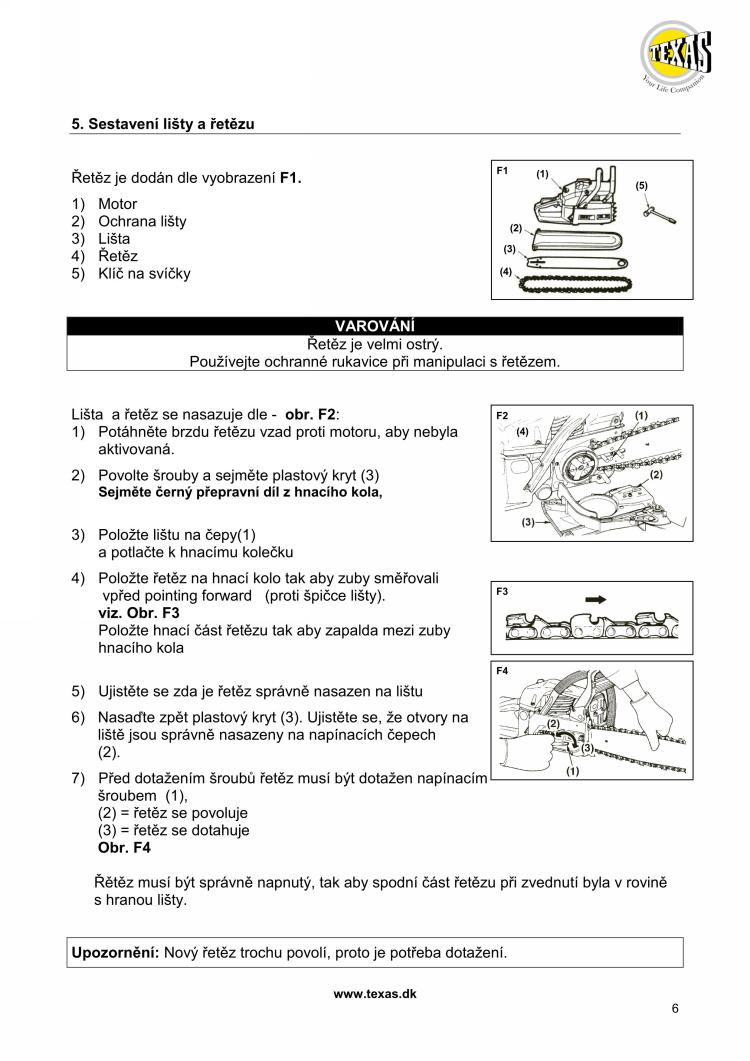 TEXAS
Your Life Companion

5. Sestavení lišty a řetězu

Řetěz je dodán dle vyobrazení F1.

1) Motor
2) Ochrana lišty
3) Lišta
4) Řetěz
5) Klíč na svíčky

F1
(1)
(5)
(2)
(3)
(4)

VAROVÁNÍ
Řetěz je velmi ostrý.
Používejte ochranné rukavice při manipulaci s řetězem.

Lišta a řetěz se nasazuje dle - obr. F2:
1) Potáhněte brzdu řetězu vzad proti motoru, aby nebyla aktivovaná.
2) Povolte šrouby a sejměte plastový kryt (3)
Sejměte černý přepravní díl z hnacího kola,
3) Položte lištu na čepy(1)
a potlačte k hnacímu kolečku
4) Položte řetěz na hnací kolo tak aby zuby směřovali vpřed pointing forward (proti špičce lišty).
viz. Obr. F3
Položte hnací část řetězu tak aby zapalda mezi zuby hnacího kola
5) Ujistěte se zda je řetěz správně nasazen na lištu
6) Nasaďte zpět plastový kryt (3). Ujistěte se, že otvory na liště jsou správně nasazeny na napínacích čepech (2).
7) Před dotažením šroubů řetěz musí být dotažen napínacím šroubem (1),
(2) = řetěz se povoluje
(3) = řetěz se dotahuje
Obr. F4

F2
(1)
(4)
(2)
(3)

F3

F4
(2)
(3)
(1)

Řětěz musí být správně napnutý, tak aby spodní část řetězu při zvednutí byla v rovině s hranou lišty.

Upozornění: Nový řetěz trochu povolí, proto je potřeba dotažení.

www.texas.dk

6